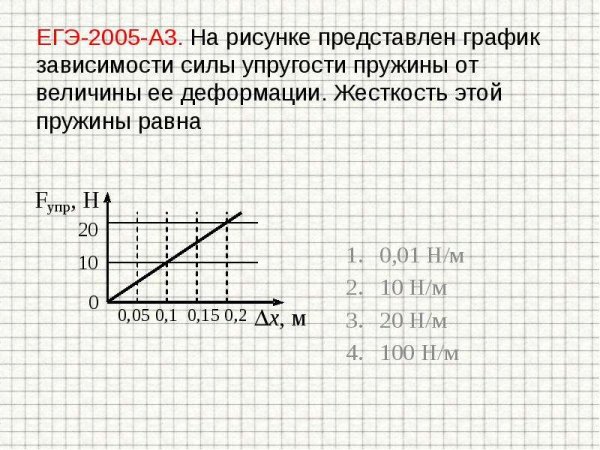 ЕГЭ-2005-А3. На рисунке представлен график зависимости силы упругости пружины от величины ее деформации. Жесткость этой пружины равна

$F_{упр}$, Н
20
10
0
0,05 0,1 0,15 0,2 $\Delta x$, м

1. 0,01 Н/м
2. 10 Н/м
3. 20 Н/м
4. 100 Н/м